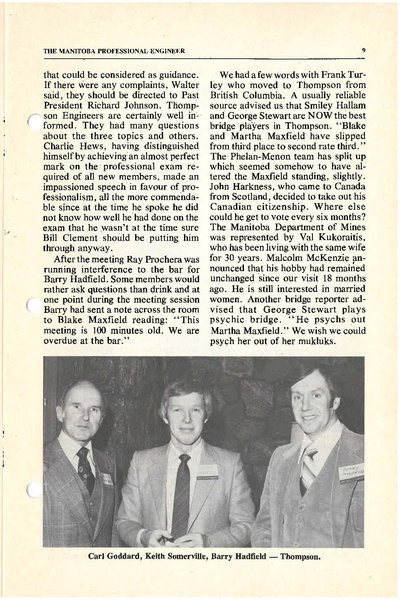 THE MANITOBA PROFESSIONAL ENGINEER

9

that could be considered as guidance. If there were any complaints, Walter said, they should be directed to Past President Richard Johnson. Thompson Engineers are certainly well informed. They had many questions about the three topics and others. Charlie Hews, having distinguished himself by achieving an almost perfect mark on the professional exam required of all new members, made an impassioned speech in favour of professionalism, all the more commendable since at the time he spoke he did not know how well he had done on the exam that he wasn't at the time sure Bill Clement should be putting him through anyway.

After the meeting Ray Prochera was running interference to the bar for Barry Hadfield. Some members would rather ask questions than drink and at one point during the meeting session Barry had sent a note across the room to Blake Maxfield reading: "This meeting is 100 minutes old. We are overdue at the bar."

We had a few words with Frank Turley who moved to Thompson from British Columbia. A usually reliable source advised us that Smiley Hallam and George Stewart are NOW the best bridge players in Thompson. "Blake and Martha Maxfield have slipped from third place to second rate third." The Phelan-Menon team has split up which seemed somehow to have altered the Maxfield standing, slightly. John Harkness, who came to Canada from Scotland, decided to take out his Canadian citizenship. Where else could he get to vote every six months? The Manitoba Department of Mines was represented by Val Kukoraitis, who has been living with the same wife for 30 years. Malcolm McKenzie announced that his hobby had remained unchanged since our visit 18 months ago. He is still interested in married women. Another bridge reporter advised that George Stewart plays psychic bridge. "He psychs out Martha Maxfield." We wish we could psych her out of her mukluks.

Carl Goddard, Keith Somerville, Barry Hadfield — Thompson.